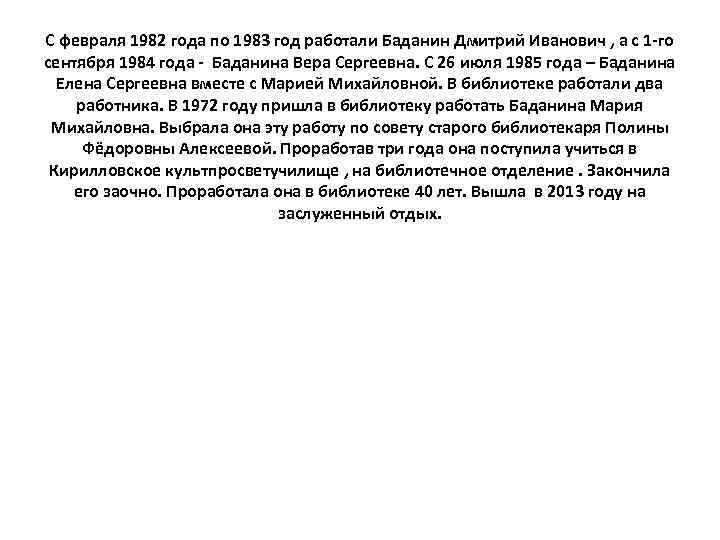 С февраля 1982 года по 1983 год работали Баданин Дмитрий Иванович , а с 1-го сентября 1984 года - Баданина Вера Сергеевна. С 26 июля 1985 года – Баданина Елена Сергеевна вместе с Марией Михайловной. В библиотеке работали два работника. В 1972 году пришла в библиотеку работать Баданина Мария Михайловна. Выбрала она эту работу по совету старого библиотекаря Полины Фёдоровны Алексеевой. Проработав три года она поступила учиться в Кирилловское культпросветучилище , на библиотечное отделение . Закончила его заочно. Проработала она в библиотеке 40 лет. Вышла в 2013 году на заслуженный отдых.